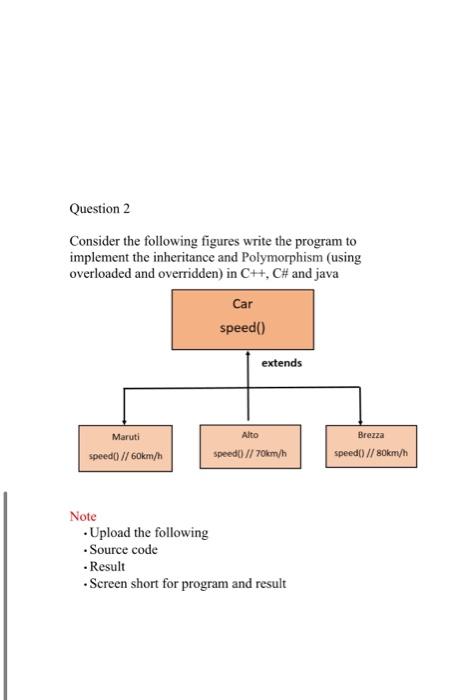 Question 2

Consider the following figures write the program to implement the inheritance and Polymorphism (using overloaded and overridden) in C++, C# and java

Car
speed()

extends

Maruti
speed() // 60km/h

Alto
speed() // 70km/h

Brezza
speed() // 80km/h

Note
• Upload the following
• Source code
• Result
• Screen short for program and result